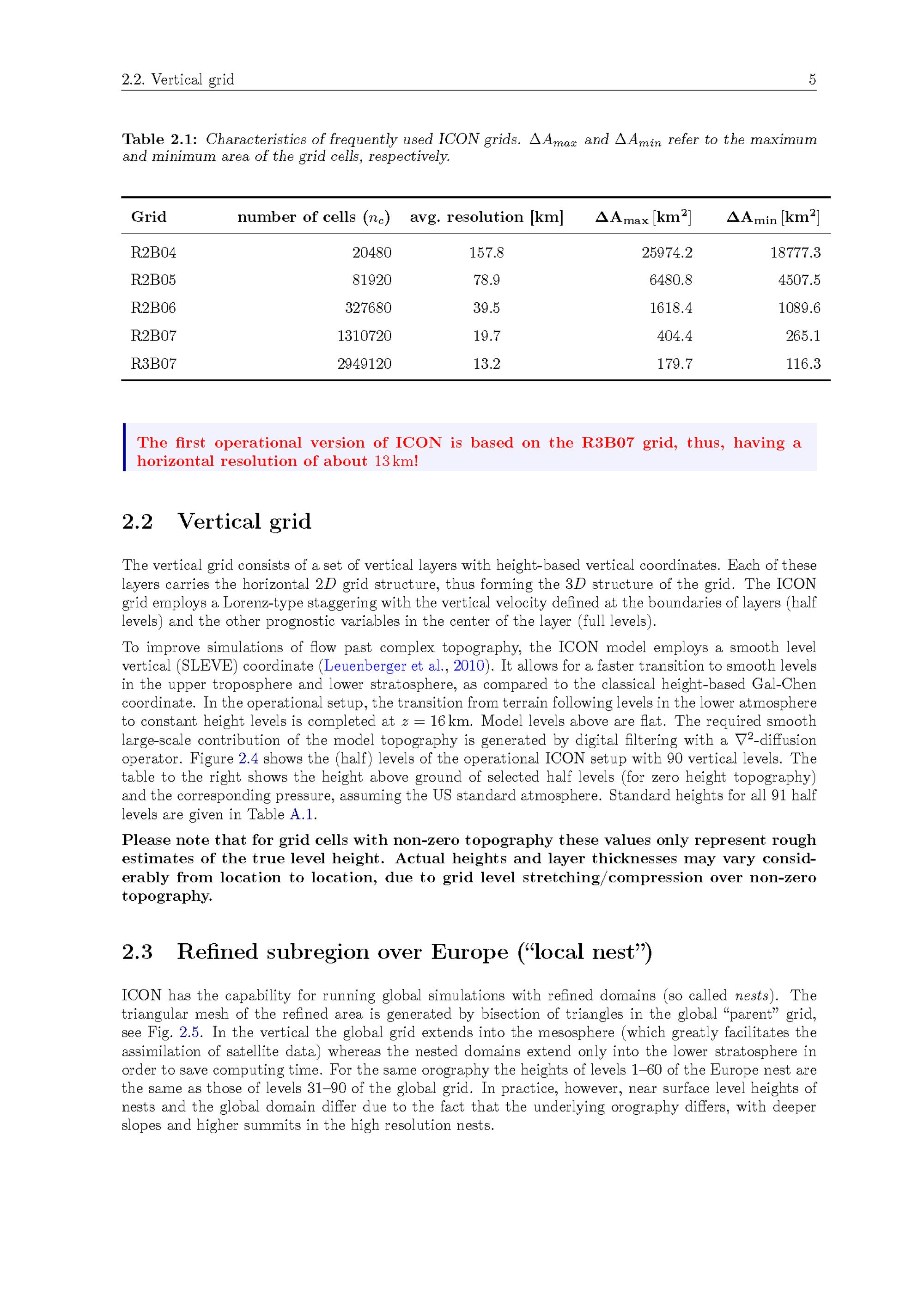 2.2. Vertical grid 5

Table 2.1: Characteristics of frequently used ICON grids. $\Delta A_{max}$ and $\Delta A_{min}$ refer to the maximum and minimum area of the grid cells, respectively.

| Grid | number of cells ($n_c$) | avg. resolution [km] | $\Delta A_{max}$ [km$^2$] | $\Delta A_{min}$ [km$^2$] |
|---|---|---|---|---|
| R2B04 | 20480 | 157.8 | 25974.2 | 18777.3 |
| R2B05 | 81920 | 78.9 | 6480.8 | 4507.5 |
| R2B06 | 327680 | 39.5 | 1618.4 | 1089.6 |
| R2B07 | 1310720 | 19.7 | 404.4 | 265.1 |
| R3B07 | 2949120 | 13.2 | 179.7 | 116.3 |

The first operational version of ICON is based on the R3B07 grid, thus, having a horizontal resolution of about 13 km!

2.2 Vertical grid

The vertical grid consists of a set of vertical layers with height-based vertical coordinates. Each of these layers carries the horizontal $2D$ grid structure, thus forming the $3D$ structure of the grid. The ICON grid employs a Lorenz-type staggering with the vertical velocity defined at the boundaries of layers (half levels) and the other prognostic variables in the center of the layer (full levels).

To improve simulations of flow past complex topography, the ICON model employs a smooth level vertical (SLEVE) coordinate (Leuenberger et al., 2010). It allows for a faster transition to smooth levels in the upper troposphere and lower stratosphere, as compared to the classical height-based Gal-Chen coordinate. In the operational setup, the transition from terrain following levels in the lower atmosphere to constant height levels is completed at $z = 16$ km. Model levels above are flat. The required smooth large-scale contribution of the model topography is generated by digital filtering with a $\nabla^2$-diffusion operator. Figure 2.4 shows the (half) levels of the operational ICON setup with 90 vertical levels. The table to the right shows the height above ground of selected half levels (for zero height topography) and the corresponding pressure, assuming the US standard atmosphere. Standard heights for all 91 half levels are given in Table A.1.

Please note that for grid cells with non-zero topography these values only represent rough estimates of the true level height. Actual heights and layer thicknesses may vary considerably from location to location, due to grid level stretching/compression over non-zero topography.

2.3 Refined subregion over Europe (“local nest”)

ICON has the capability for running global simulations with refined domains (so called nests). The triangular mesh of the refined area is generated by bisection of triangles in the global “parent” grid, see Fig. 2.5. In the vertical the global grid extends into the mesosphere (which greatly facilitates the assimilation of satellite data) whereas the nested domains extend only into the lower stratosphere in order to save computing time. For the same orography the heights of levels 1–60 of the Europe nest are the same as those of levels 31–90 of the global grid. In practice, however, near surface level heights of nests and the global domain differ due to the fact that the underlying orography differs, with deeper slopes and higher summits in the high resolution nests.